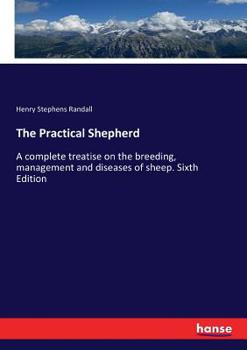 Henry Stephens Randall

The Practical Shepherd

A complete treatise on the breeding, management and diseases of sheep. Sixth Edition

hanse